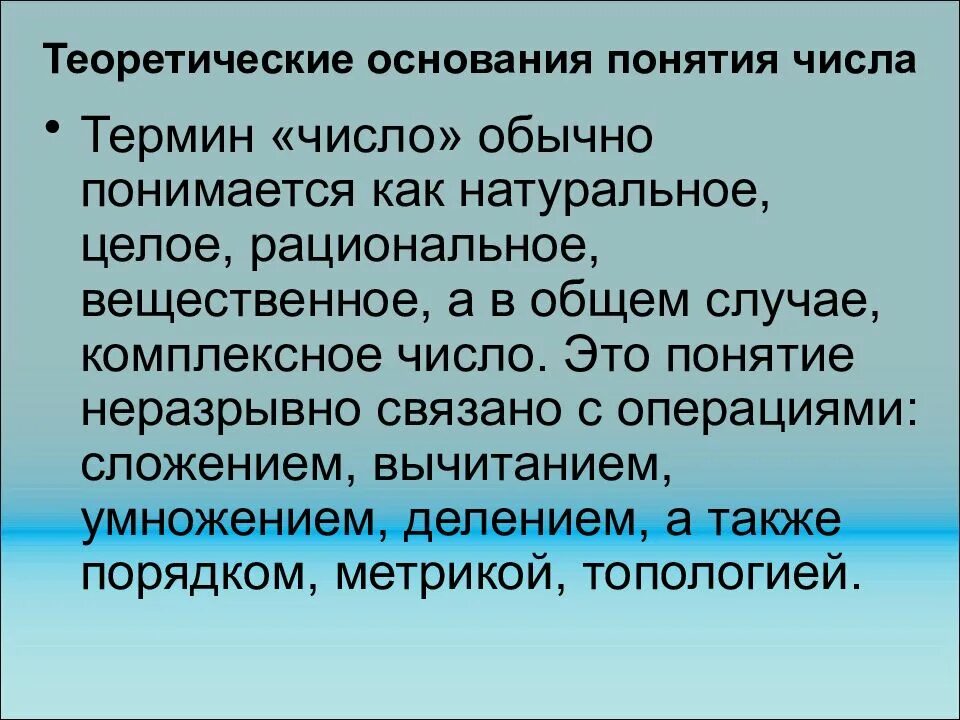 Теоретические основания понятия числа

• Термин «число» обычно понимается как натуральное, целое, рациональное, вещественное, а в общем случае, комплексное число. Это понятие неразрывно связано с операциями: сложением, вычитанием, умножением, делением, а также порядком, метрикой, топологией.